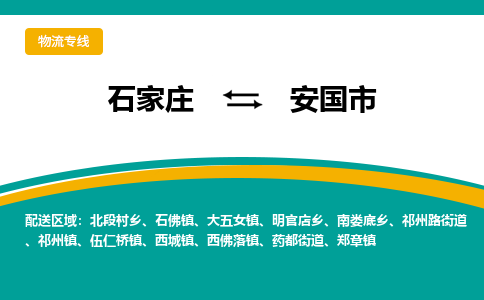 物流专线

石家庄 ⇆ 安国市

配送区域：北段村乡、石佛镇、大五女镇、明官店乡、南娄底乡、祁州路街道、祁州镇、伍仁桥镇、西城镇、西佛落镇、药都街道、郑章镇